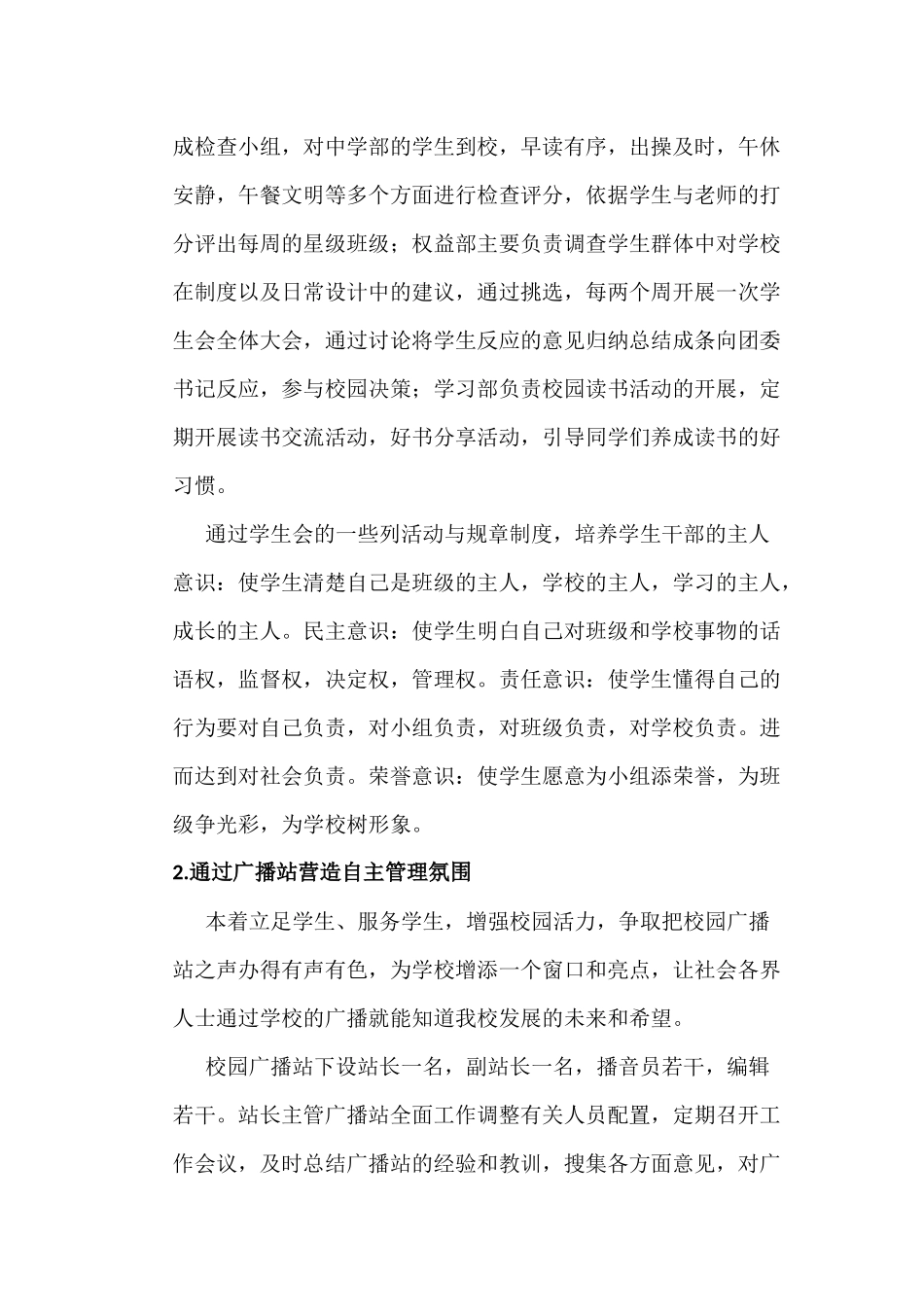 成检查小组，对中学部的学生到校，早读有序，出操及时，午休安静，午餐文明等多个方面进行检查评分，依据学生与老师的打分评出每周的星级班级；权益部主要负责调查学生群体中对学校在制度以及日常设计中的建议，通过挑选，每两个周开展一次学生会全体大会，通过讨论将学生反应的意见归纳总结成条向团委书记反应，参与校园决策；学习部负责校园读书活动的开展，定期开展读书交流活动，好书分享活动，引导同学们养成读书的好习惯。

通过学生会的一些列活动与规章制度，培养学生干部的主人意识：使学生清楚自己是班级的主人，学校的主人，学习的主人，成长的主人。民主意识：使学生明白自己对班级和学校事物的话语权，监督权，决定权，管理权。责任意识：使学生懂得自己的行为要对自己负责，对小组负责，对班级负责，对学校负责。进而达到对社会负责。荣誉意识：使学生愿意为小组添荣誉，为班级争光彩，为学校树形象。

2.通过广播站营造自主管理氛围

本着立足学生、服务学生，增强校园活力，争取把校园广播站之声办得有声有色，为学校增添一个窗口和亮点，让社会各界人士通过学校的广播就能知道我校发展的未来和希望。

校园广播站下设站长一名，副站长一名，播音员若干，编辑若干。站长主管广播站全面工作调整有关人员配置，定期召开工作会议，及时总结广播站的经验和教训，搜集各方面意见，对广